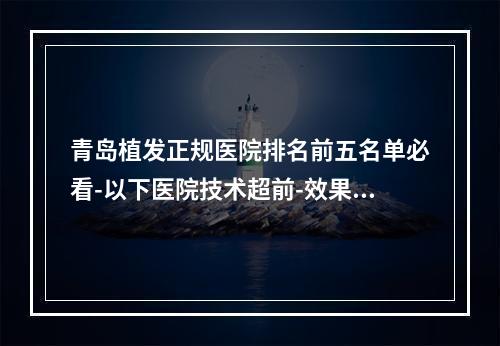 青岛植发正规医院排名前五名单必看-以下医院技术超前-效果...